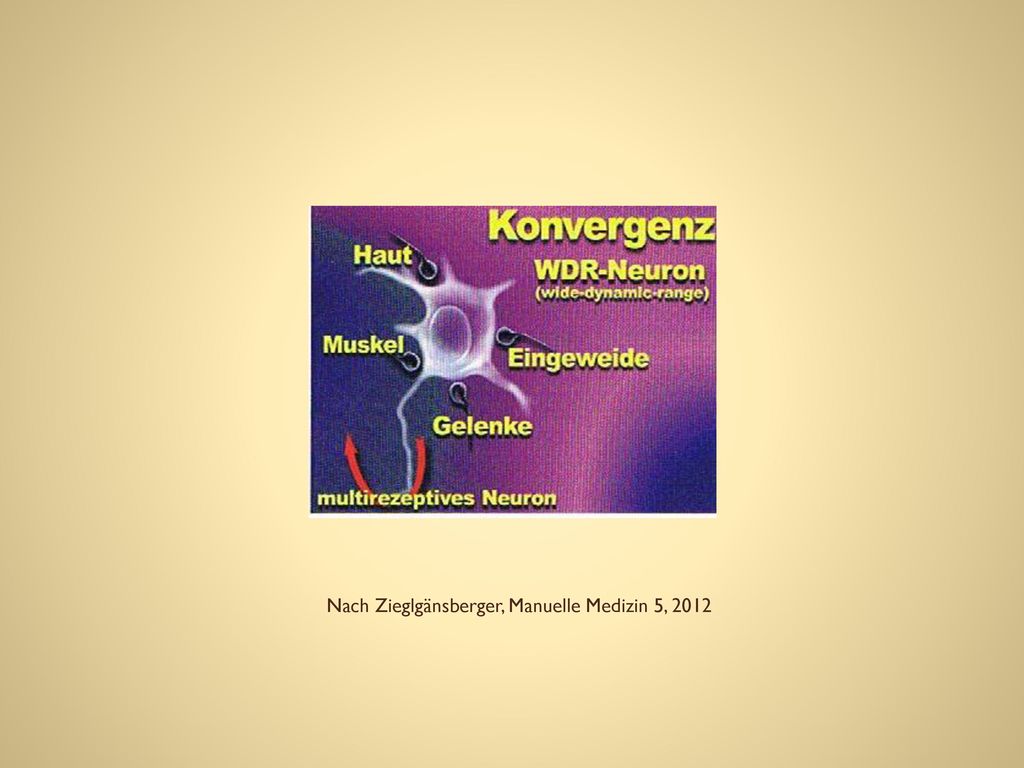 Konvergenz

WDR-Neuron
(wide-dynamic-range)

Haut

Muskel

Eingeweide

Gelenke

multirezeptives Neuron

Nach Zieglgänsberger, Manuelle Medizin 5, 2012